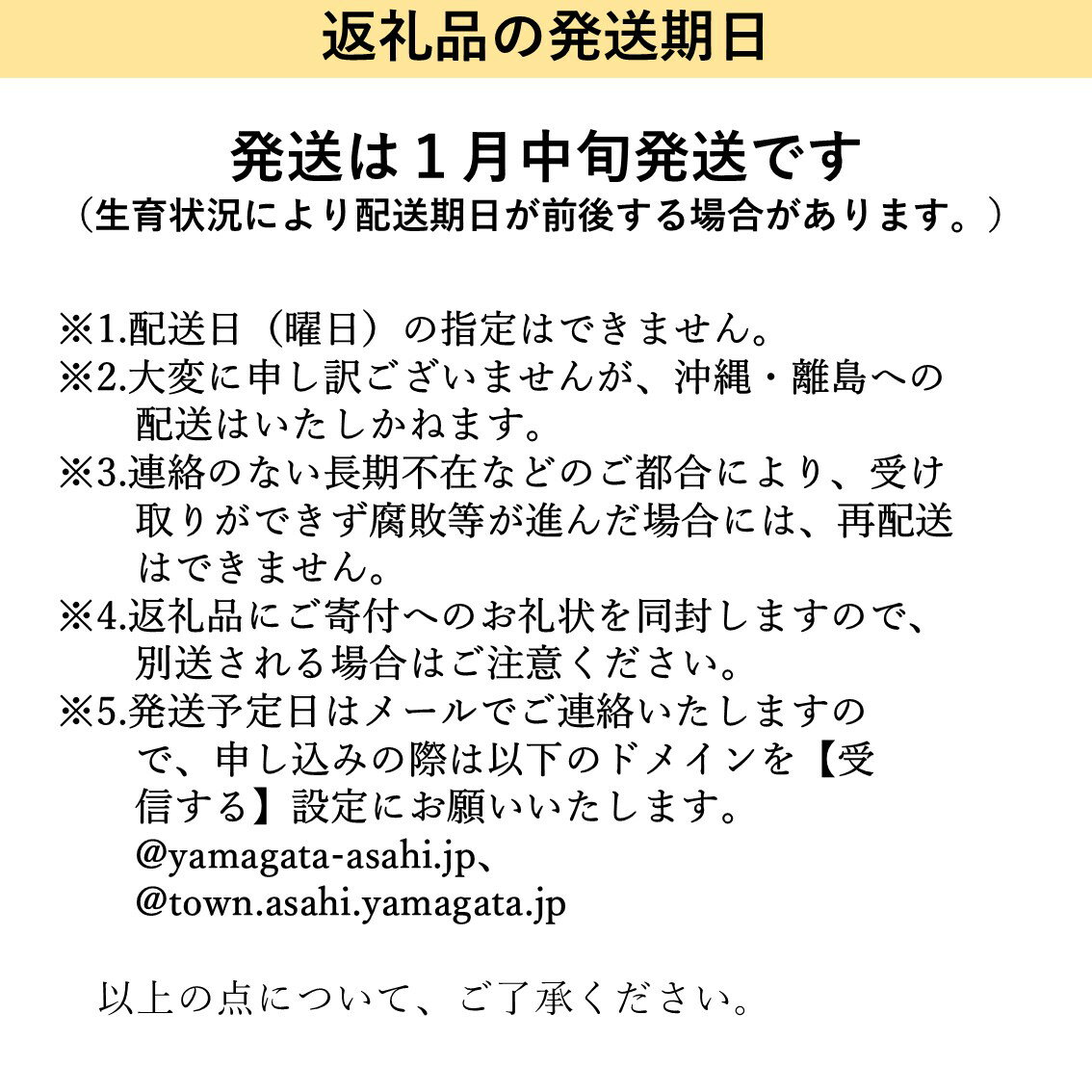 返礼品の発送期日

発送は１月中旬発送です
（生育状況により配送期日が前後する場合があります。）

※1.配送日（曜日）の指定はできません。
※2.大変に申し訳ございませんが、沖縄・離島への配送はいたしかねます。
※3.連絡のない長期不在などのご都合により、受け取りができず腐敗等が進んだ場合には、再配送はできません。
※4.返礼品にご寄付へのお礼状を同封しますので、別送される場合はご注意ください。
※5.発送予定日はメールでご連絡いたしますので、申し込みの際は以下のドメインを【受信する】設定にお願いいたします。
@yamagata-asahi.jp、
@town.asahi.yamagata.jp

以上の点について、ご了承ください。